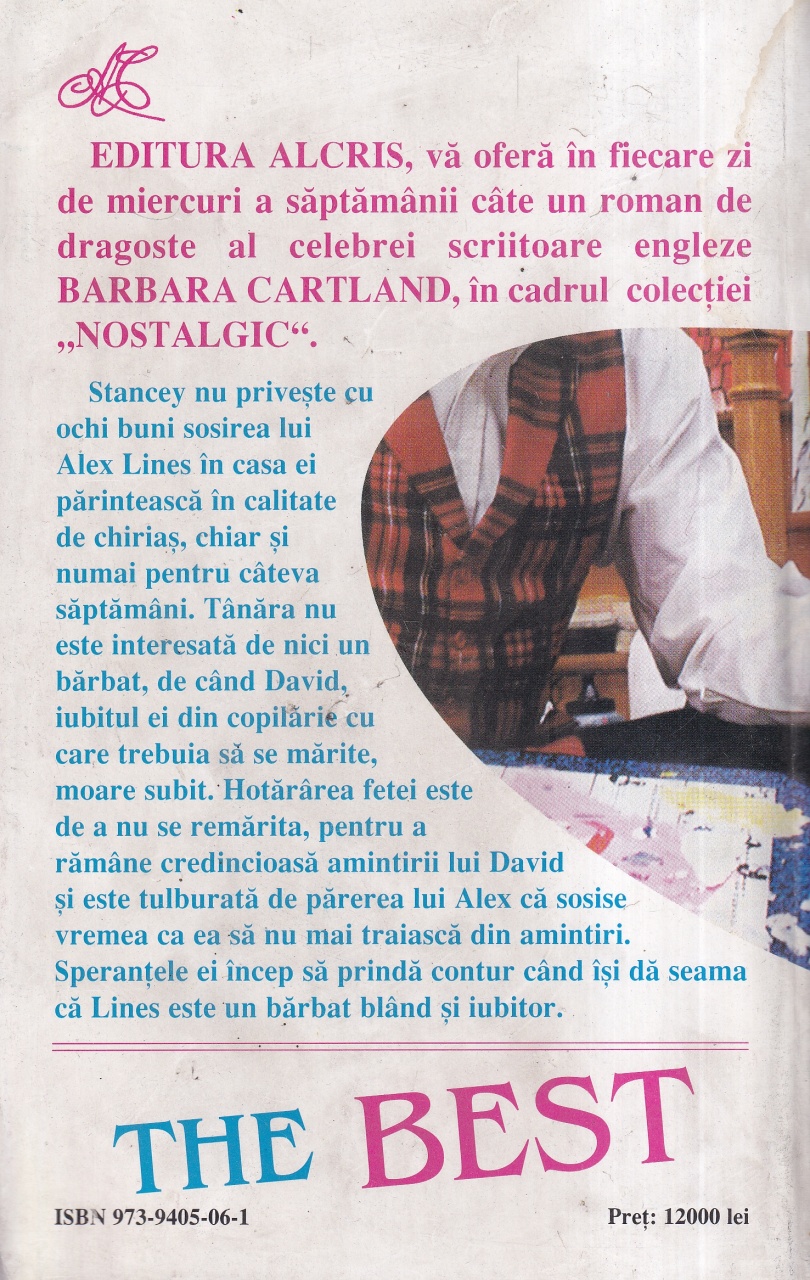 EDITURA ALCRIS, vă oferă în fiecare zi de miercuri a săptămânii câte un roman de dragoste al celebrei scriitoare engleze BARBARA CARTLAND, în cadrul colecției „NOSTALGIC“.

Stancey nu privește cu ochi buni sosirea lui Alex Lines în casa ei părintească în calitate de chiriaș, chiar și numai pentru câteva săptămâni. Tânăra nu este interesată de nici un bărbat, de când David, iubitul ei din copilărie cu care trebuia să se mărite, moare subit. Hotărârea fetei este de a nu se remărita, pentru a rămâne credincioasă amintirii lui David și este tulburată de părerea lui Alex că sosise vremea ca ea să nu mai traiască din amintiri. Speranțele ei încep să prindă contur când își dă seama că Lines este un bărbat blând și iubitor.

THE BEST

ISBN 973-9405-06-1

Preț: 12000 lei